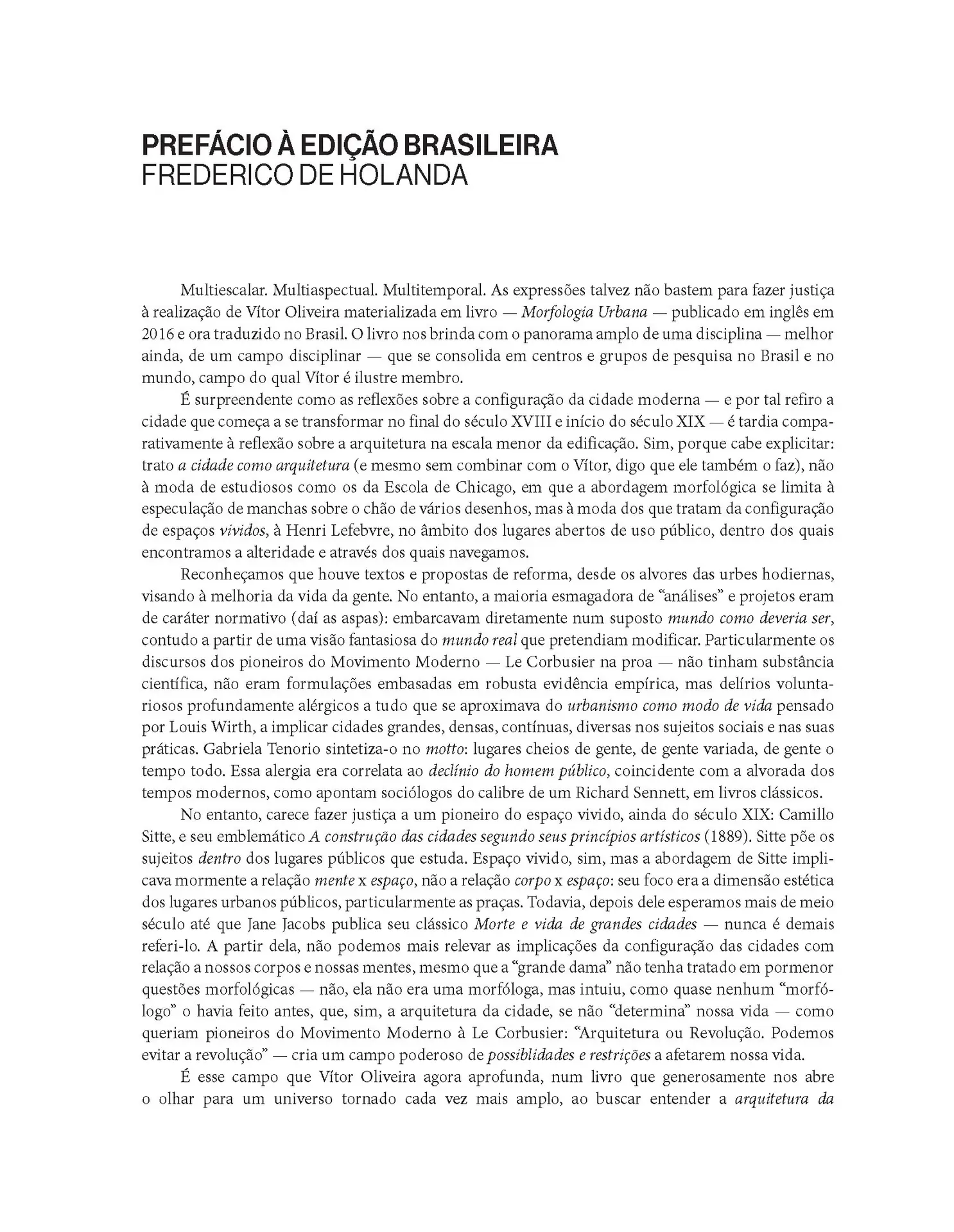 PREFÁCIO À EDIÇÃO BRASILEIRA
FREDERICO DE HOLANDA

Multiescalar. Multiaspectual. Multitemporal. As expressões talvez não bastem para fazer justiça à realização de Vítor Oliveira materializada em livro — Morfologia Urbana — publicado em inglês em 2016 e ora traduzido no Brasil. O livro nos brinda com o panorama amplo de uma disciplina — melhor ainda, de um campo disciplinar — que se consolida em centros e grupos de pesquisa no Brasil e no mundo, campo do qual Vítor é ilustre membro.

É surpreendente como as reflexões sobre a configuração da cidade moderna — e por tal refiro a cidade que começa a se transformar no final do século XVIII e início do século XIX — é tardia comparativamente à reflexão sobre a arquitetura na escala menor da edificação. Sim, porque cabe explicitar: trato a cidade como arquitetura (e mesmo sem combinar com o Vítor, digo que ele também o faz), não à moda de estudiosos como os da Escola de Chicago, em que a abordagem morfológica se limita à especulação de manchas sobre o chão de vários desenhos, mas à moda dos que tratam da configuração de espaços vividos, à Henri Lefebvre, no âmbito dos lugares abertos de uso público, dentro dos quais encontramos a alteridade e através dos quais navegamos.

Reconheçamos que houve textos e propostas de reforma, desde os alvores das urbes hodiernas, visando à melhoria da vida da gente. No entanto, a maioria esmagadora de “análises” e projetos eram de caráter normativo (daí as aspas): embarcavam diretamente num suposto mundo como deveria ser, contudo a partir de uma visão fantasiosa do mundo real que pretendiam modificar. Particularmente os discursos dos pioneiros do Movimento Moderno — Le Corbusier na proa — não tinham substância científica, não eram formulações embasadas em robusta evidência empírica, mas delírios voluntariosos profundamente alérgicos a tudo que se aproximava do urbanismo como modo de vida pensado por Louis Wirth, a implicar cidades grandes, densas, contínuas, diversas nos sujeitos sociais e nas suas práticas. Gabriela Tenorio sintetiza-o no motto: lugares cheios de gente, de gente variada, de gente o tempo todo. Essa alergia era correlata ao declínio do homem público, coincidente com a alvorada dos tempos modernos, como apontam sociólogos do calibre de um Richard Sennett, em livros clássicos.

No entanto, carece fazer justiça a um pioneiro do espaço vivido, ainda do século XIX: Camillo Sitte, e seu emblemático A construção das cidades segundo seus princípios artísticos (1889). Sitte põe os sujeitos dentro dos lugares públicos que estuda. Espaço vivido, sim, mas a abordagem de Sitte implicava mormente a relação mente x espaço, não a relação corpo x espaço: seu foco era a dimensão estética dos lugares urbanos públicos, particularmente as praças. Todavia, depois dele esperamos mais de meio século até que Jane Jacobs publica seu clássico Morte e vida de grandes cidades — nunca é demais referi-lo. A partir dela, não podemos mais relevar as implicações da configuração das cidades com relação a nossos corpos e nossas mentes, mesmo que a “grande dama” não tenha tratado em pormenor questões morfológicas — não, ela não era uma morfóloga, mas intuiu, como quase nenhum “morfólogo” o havia feito antes, que, sim, a arquitetura da cidade, se não “determina” nossa vida — como queriam pioneiros do Movimento Moderno à Le Corbusier: “Arquitetura ou Revolução. Podemos evitar a revolução” — cria um campo poderoso de possiblidades e restrições a afetarem nossa vida.

É esse campo que Vítor Oliveira agora aprofunda, num livro que generosamente nos abre o olhar para um universo tornado cada vez mais amplo, ao buscar entender a arquitetura da